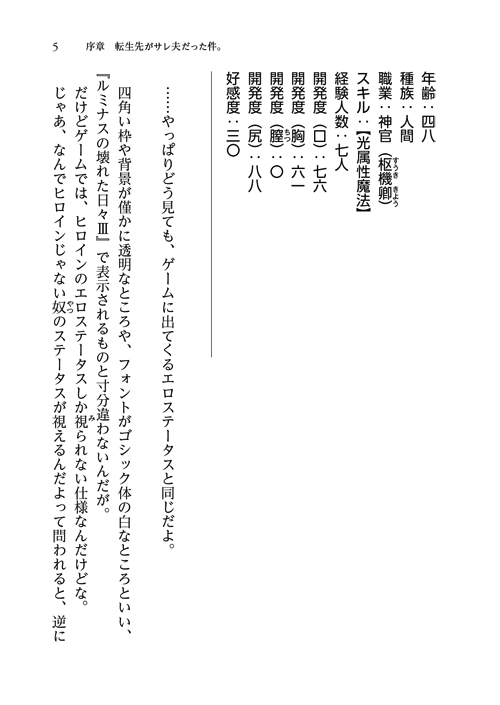 5　序章　転生先がサレ夫だった件。

年齢：四八
種族：人間
職業：神官（枢機卿）
スキル：【光属性魔法】
経験人数：七人
開発度（口）：七六
開発度（胸）：六一
開発度（膣）：〇
開発度（尻）：八八
好感度：三〇

……やっぱりどう見ても、ゲームに出てくるエロステータスと同じだよ。

四角い枠や背景が僅かに透明なところや、フォントがゴシック体の白なところといい、『ルミナスの壊れた日々Ⅲ』で表示されるものと寸分違わないんだが。

だけどゲームでは、ヒロインのエロステータスしか視られない仕様なんだけどな。

じゃあ、なんでヒロインじゃない奴のステータスが視えるんだよって問われると、逆に